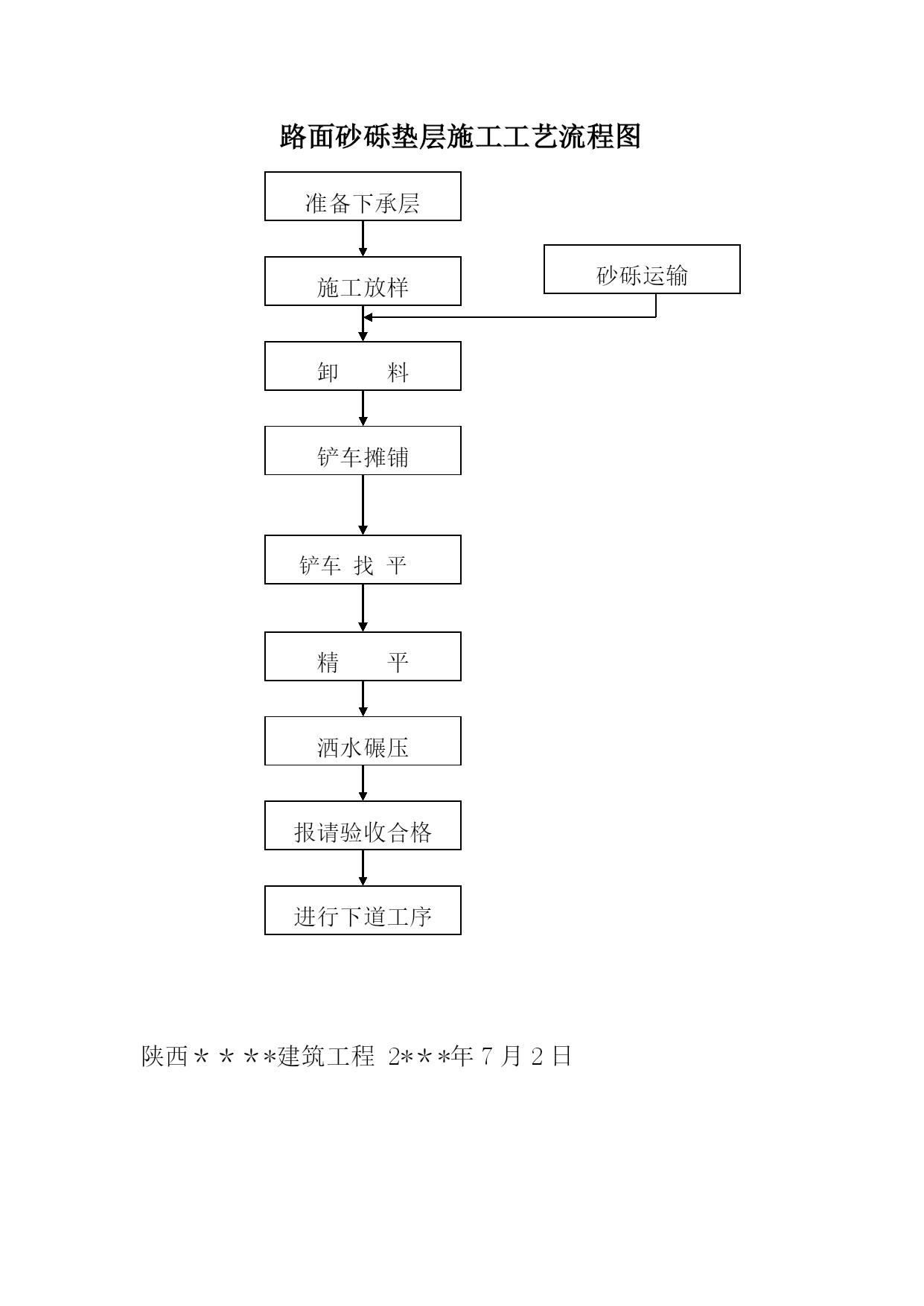 路面砂砾垫层施工工艺流程图

准备下承层

施工放样

砂砾运输

卸　　料

铲车摊铺

铲车 找 平

精　　平

洒水碾压

报请验收合格

进行下道工序

陕西＊＊＊*建筑工程 2***年 7 月 2 日